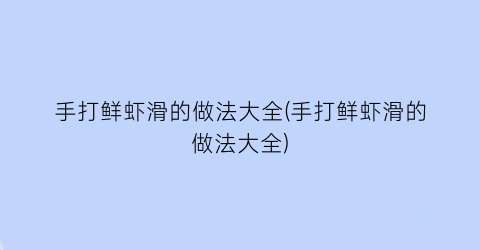 手打鲜虾滑的做法大全(手打鲜虾滑的做法大全)